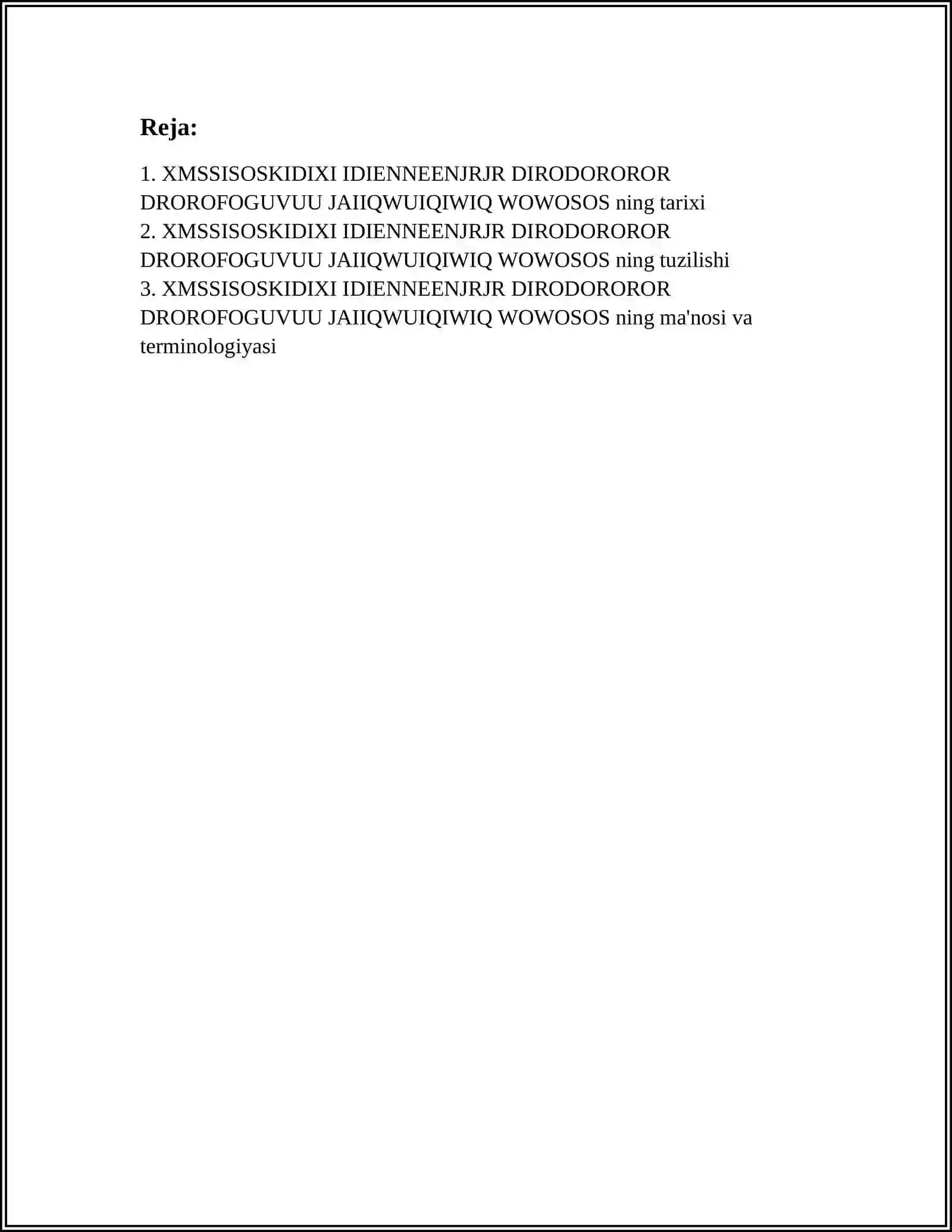 Reja:

1. XMSSISOSKIDIXI IDIENNEENJRJR DIRODOROROR DROROFOGUVUU JAIIQWUIQIWIQ WOWOSOS ning tarixi
2. XMSSISOSKIDIXI IDIENNEENJRJR DIRODOROROR DROROFOGUVUU JAIIQWUIQIWIQ WOWOSOS ning tuzilishi
3. XMSSISOSKIDIXI IDIENNEENJRJR DIRODOROROR DROROFOGUVUU JAIIQWUIQIWIQ WOWOSOS ning ma'nosi va terminologiyasi